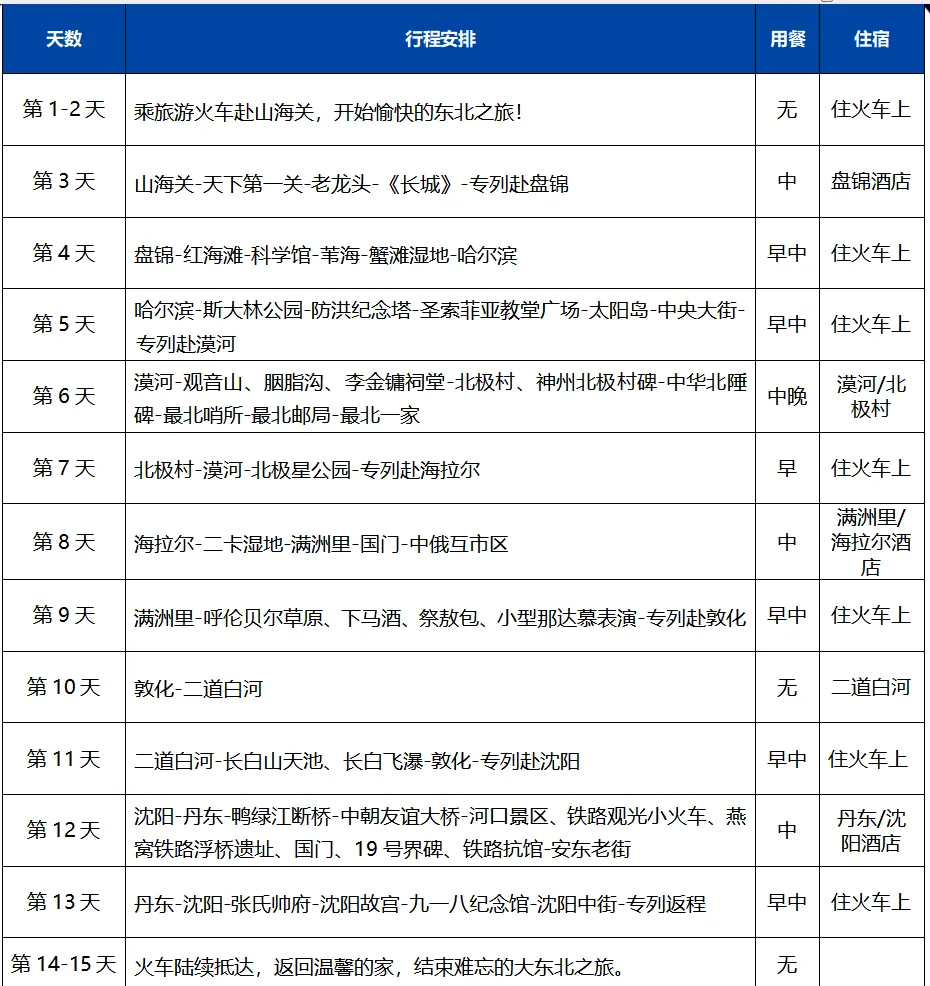 | 天数 | 行程安排 | 用餐 | 住宿 |
|---|---|---|---|
| 第 1-2 天 | 乘旅游火车赴山海关，开始愉快的东北之旅！ | 无 | 住火车上 |
| 第 3 天 | 山海关-天下第一关-老龙头-《长城》-专列赴盘锦 | 中 | 盘锦酒店 |
| 第 4 天 | 盘锦-红海滩-科学馆-苇海-蟹滩湿地-哈尔滨 | 早中 | 住火车上 |
| 第 5 天 | 哈尔滨-斯大林公园-防洪纪念塔-圣索菲亚教堂广场-太阳岛-中央大街-专列赴漠河 | 早中 | 住火车上 |
| 第 6 天 | 漠河-观音山、胭脂沟、李金镛祠堂-北极村、神州北极村碑-中华北陲碑-最北哨所-最北邮局-最北一家 | 中晚 | 漠河/北极村 |
| 第 7 天 | 北极村-漠河-北极星公园-专列赴海拉尔 | 早 | 住火车上 |
| 第 8 天 | 海拉尔-二卡湿地-满洲里-国门-中俄互市区 | 中 | 满洲里/海拉尔酒店 |
| 第 9 天 | 满洲里-呼伦贝尔草原、下马酒、祭敖包、小型那达慕表演-专列赴敦化 | 早中 | 住火车上 |
| 第 10 天 | 敦化-二道白河 | 无 | 二道白河 |
| 第 11 天 | 二道白河-长白山天池、长白飞瀑-敦化-专列赴沈阳 | 早中 | 住火车上 |
| 第 12 天 | 沈阳-丹东-鸭绿江断桥-中朝友谊大桥-河口景区、铁路观光小火车、燕窝铁路浮桥遗址、国门、19 号界碑、铁路抗馆-安东老街 | 中 | 丹东/沈阳酒店 |
| 第 13 天 | 丹东-沈阳-张氏帅府-沈阳故宫-九一八纪念馆-沈阳中街-专列返程 | 早中 | 住火车上 |
| 第 14-15 天 | 火车陆续抵达，返回温馨的家，结束难忘的大东北之旅。 | 无 | |